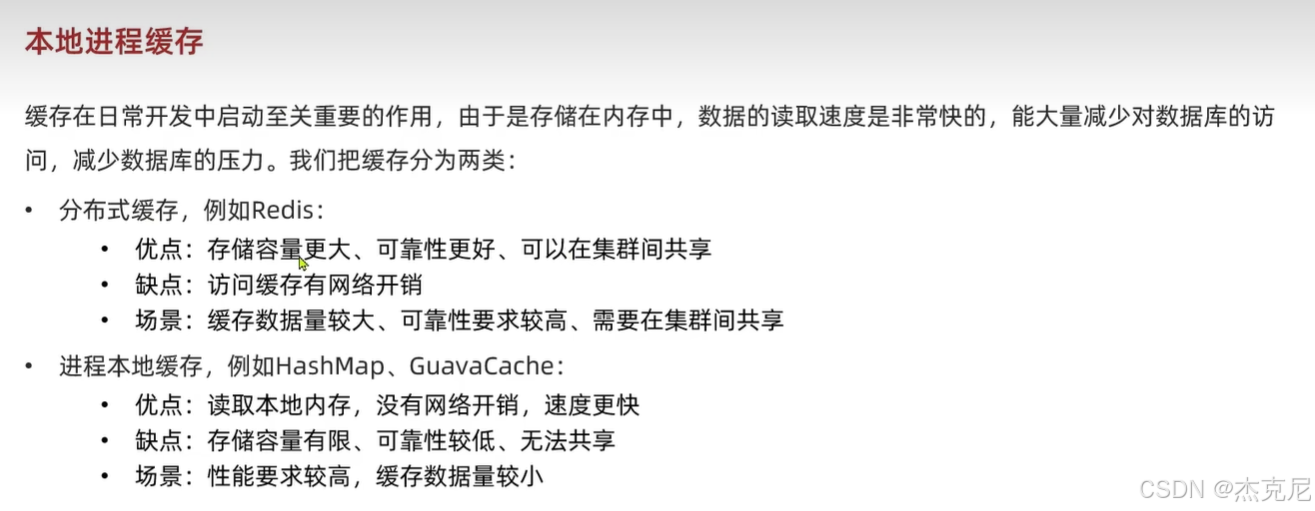 本地进程缓存

缓存在日常开发中启动至关重要的作用，由于是存储在内存中，数据的读取速度是非常快的，能大量减少对数据库的访问，减少数据库的压力。我们把缓存分为两类：

• 分布式缓存，例如Redis：
• 优点：存储容量更大、可靠性更好、可以在集群间共享
• 缺点：访问缓存有网络开销
• 场景：缓存数据量较大、可靠性要求较高、需要在集群间共享

• 进程本地缓存，例如HashMap、GuavaCache：
• 优点：读取本地内存，没有网络开销，速度更快
• 缺点：存储容量有限、可靠性较低、无法共享
• 场景：性能要求较高，缓存数据量较小

CSDN @杰克尼